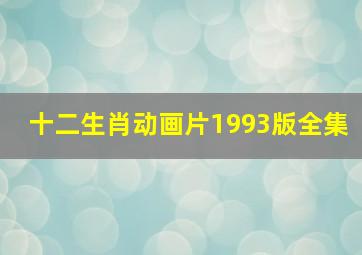 十二生肖动画片1993版全集